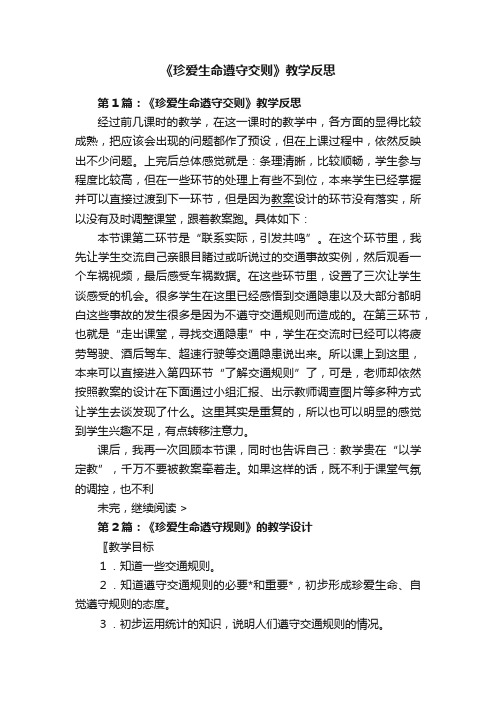 《珍爱生命遵守交则》教学反思

第1篇：《珍爱生命遵守交则》教学反思

经过前几课时的教学，在这一课时的教学中，各方面的显得比较成熟，把应该会出现的问题都作了预设，但在上课过程中，依然反映出不少问题。上完后总体感觉就是：条理清晰，比较顺畅，学生参与程度比较高，但在一些环节的处理上有些不到位，本来学生已经掌握并可以直接过渡到下一环节，但是因为教案设计的环节没有落实，所以没有及时调整课堂，跟着教案跑。具体如下：

本节课第二环节是“联系实际，引发共鸣”。在这个环节里，我先让学生交流自己亲眼目睹过或听说过的交通事故实例，然后观看一个车祸视频，最后感受车祸数据。在这些环节里，设置了三次让学生谈感受的机会。很多学生在这里已经感悟到交通隐患以及大部分都明白这些事故的发生很多是因为不遵守交通规则而造成的。在第三环节，也就是“走出课堂，寻找交通隐患”中，学生在交流时已经可以将疲劳驾驶、酒后驾车、超速行驶等交通隐患说出来。所以课上到这里，本来可以直接进入第四环节“了解交通规则”了，可是，老师却依然按照教案的设计在下面通过小组汇报、出示教师调查图片等多种方式让学生去谈发现了什么。这里其实是重复的，所以也可以明显的感觉到学生兴趣不足，有点转移注意力。

课后，我再一次回顾本节课，同时也告诉自己：教学贵在“以学定教”，千万不要被教案牵着走。如果这样的话，既不利于课堂气氛的调控，也不利

未完，继续阅读 >

第2篇：《珍爱生命遵守规则》的教学设计

〖教学目标

1．知道一些交通规则。

2．知道遵守交通规则的必要*和重要*，初步形成珍爱生命、自觉遵守规则的态度。

3．初步运用统计的知识，说明人们遵守交通规则的情况。